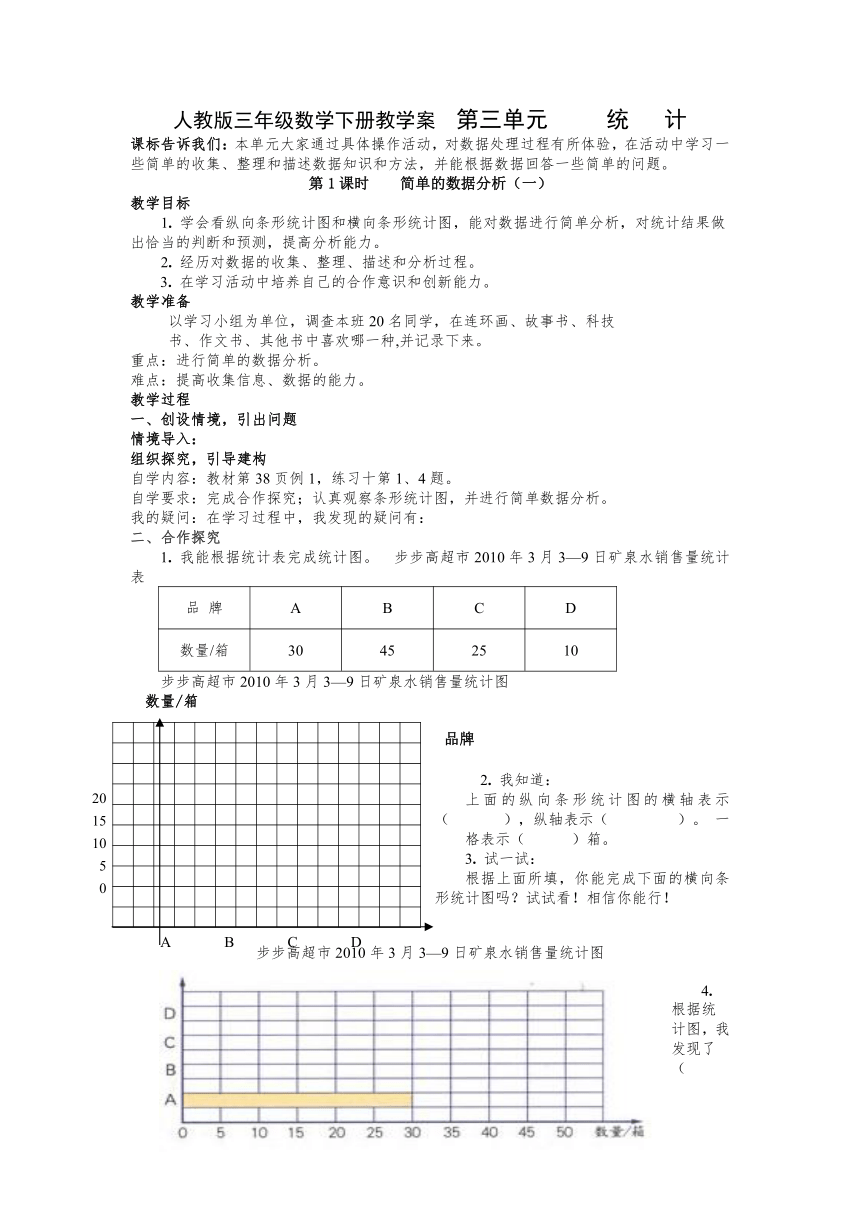 人教版三年级数学下册教学案 第三单元 统 计

课标告诉我们：本单元大家通过具体操作活动，对数据处理过程有所体验，在活动中学习一些简单的收集、整理和描述数据知识和方法，并能根据数据回答一些简单的问题。

第 1 课时 简单的数据分析（一）

教学目标

1. 学会看纵向条形统计图和横向条形统计图，能对数据进行简单分析，对统计结果做出恰当的判断和预测，提高分析能力。

2. 经历对数据的收集、整理、描述和分析过程。

3. 在学习活动中培养自己的合作意识和创新能力。

教学准备

以学习小组为单位，调查本班 20 名同学，在连环画、故事书、科技书、作文书、其他书中喜欢哪一种,并记录下来。

重点：进行简单的数据分析。

难点：提高收集信息、数据的能力。

教学过程

一、创设情境，引出问题

情境导入：

组织探究，引导建构

自学内容：教材第 38 页例 1，练习十第 1、4 题。

自学要求：完成合作探究；认真观察条形统计图，并进行简单数据分析。

我的疑问：在学习过程中，我发现的疑问有：

二、合作探究

1. 我能根据统计表完成统计图。 步步高超市 2010 年 3 月 3—9 日矿泉水销售量统计表

| 品 牌 | A | B | C | D |
|---|---|---|---|---|
| 数量/箱 | 30 | 45 | 25 | 10 |

步步高超市 2010 年 3 月 3—9 日矿泉水销售量统计图

数量/箱

20
15
10
5
0

A B C D

品牌

2. 我知道：

上面的纵向条形统计图的横轴表示（ ），纵轴表示（ ）。一格表示（ ）箱。

3. 试一试：

根据上面所填，你能完成下面的横向条形统计图吗？试试看！相信你能行！

步步高超市 2010 年 3 月 3—9 日矿泉水销售量统计图

D
C
B
A

0 5 10 15 20 25 30 35 40 45 50 数量/箱

4. 根据统计图，我发现了（